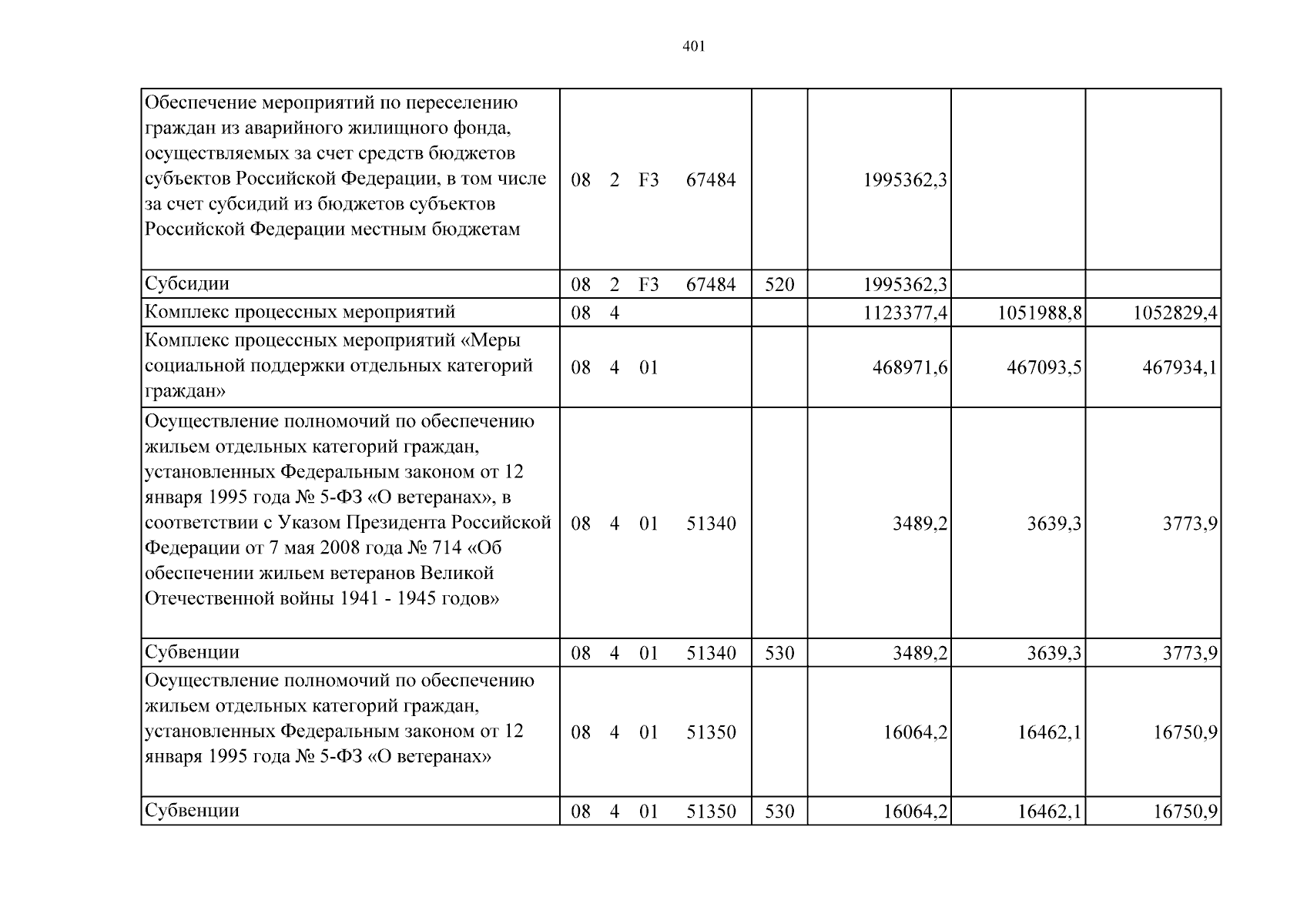 401

| Обеспечение мероприятий по переселению граждан из аварийного жилищного фонда, осуществляемых за счет средств бюджетов субъектов Российской Федерации, в том числе за счет субсидий из бюджетов субъектов Российской Федерации местным бюджетам | 08 2 F3 67484 | | 1995362,3 | | |
|---|---|---|---|---|---|
| Субсидии | 08 2 F3 67484 | 520 | 1995362,3 | | |
| Комплекс процессных мероприятий | 08 4 | | 1123377,4 | 1051988,8 | 1052829,4 |
| Комплекс процессных мероприятий «Меры социальной поддержки отдельных категорий граждан» | 08 4 01 | | 468971,6 | 467093,5 | 467934,1 |
| Осуществление полномочий по обеспечению жильем отдельных категорий граждан, установленных Федеральным законом от 12 января 1995 года № 5-ФЗ «О ветеранах», в соответствии с Указом Президента Российской Федерации от 7 мая 2008 года № 714 «Об обеспечении жильем ветеранов Великой Отечественной войны 1941 - 1945 годов» | 08 4 01 51340 | | 3489,2 | 3639,3 | 3773,9 |
| Субвенции | 08 4 01 51340 | 530 | 3489,2 | 3639,3 | 3773,9 |
| Осуществление полномочий по обеспечению жильем отдельных категорий граждан, установленных Федеральным законом от 12 января 1995 года № 5-ФЗ «О ветеранах» | 08 4 01 51350 | | 16064,2 | 16462,1 | 16750,9 |
| Субвенции | 08 4 01 51350 | 530 | 16064,2 | 16462,1 | 16750,9 |